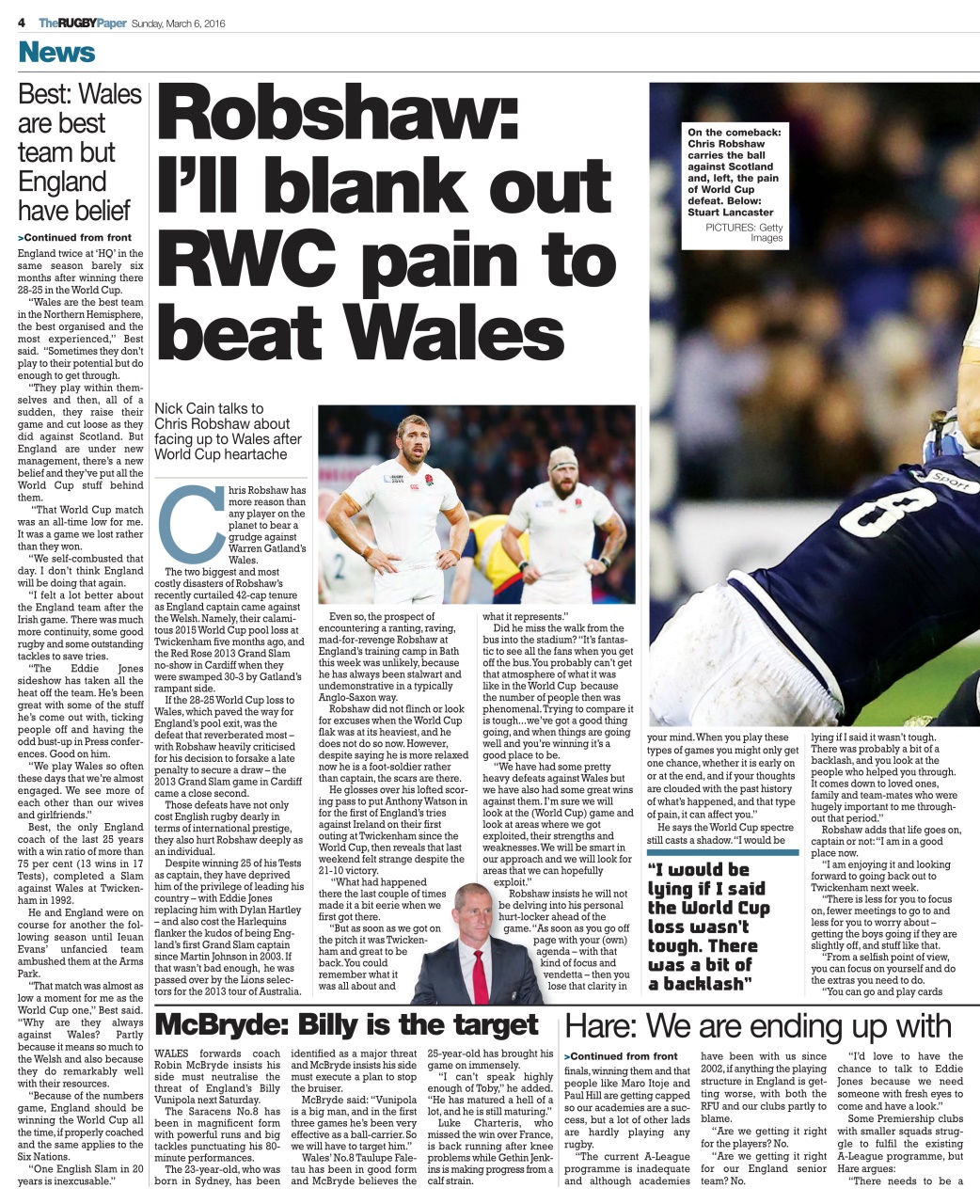 4 TheRUGBYPaper Sunday, March 6, 2016

News

Best: Wales are best team but England have belief

>Continued from front

England twice at 'HQ' in the same season barely six months after winning there 28-25 in the World Cup.

"Wales are the best team in the Northern Hemisphere, the best organised and the most experienced," Best said. "Sometimes they don't play to their potential but do enough to get through.

"They play within themselves and then, all of a sudden, they raise their game and cut loose as they did against Scotland. But England are under new management, there's a new belief and they've put all the World Cup stuff behind them.

"That World Cup match was an all-time low for me. It was a game we lost rather than they won.

"We self-combusted that day. I don't think England will be doing that again.

"I felt a lot better about the England team after the Irish game. There was much more continuity, some good rugby and some outstanding tackles to save tries.

"The Eddie Jones sideshow has taken all the heat off the team. He's been great with some of the stuff he's come out with, ticking people off and having the odd bust-up in Press conferences. Good on him.

"We play Wales so often these days that we're almost engaged. We see more of each other than our wives and girlfriends."

Best, the only England coach of the last 25 years with a win ratio of more than 75 per cent (13 wins in 17 Tests), completed a Slam against Wales at Twickenham in 1992.

He and England were on course for another the following season until Ieuan Evans' unfancied team ambushed them at the Arms Park.

"That match was almost as low a moment for me as the World Cup one," Best said. "Why are they always against Wales? Partly because it means so much to the Welsh and also because they do remarkably well with their resources.

"Because of the numbers game, England should be winning the World Cup all the time, if properly coached and the same applies to the Six Nations.

"One English Slam in 20 years is inexcusable."

Robshaw: I'll blank out RWC pain to beat Wales

Nick Cain talks to Chris Robshaw about facing up to Wales after World Cup heartache

Chris Robshaw has more reason than any player on the planet to bear a grudge against Warren Gatland's Wales.

The two biggest and most costly disasters of Robshaw's recently curtailed 42-cap tenure as England captain came against the Welsh. Namely, their calamitous 2015 World Cup pool loss at Twickenham five months ago, and the Red Rose 2013 Grand Slam no-show in Cardiff when they were swamped 30-3 by Gatland's rampant side.

If the 28-25 World Cup loss to Wales, which paved the way for England's pool exit, was the defeat that reverberated most – with Robshaw heavily criticised for his decision to forsake a late penalty to secure a draw – the 2013 Grand Slam game in Cardiff came a close second.

Those defeats have not only cost English rugby dearly in terms of international prestige, they also hurt Robshaw deeply as an individual.

Despite winning 25 of his Tests as captain, they have deprived him of the privilege of leading his country – with Eddie Jones replacing him with Dylan Hartley – and also cost the Harlequins flanker the kudos of being England's first Grand Slam captain since Martin Johnson in 2003. If that wasn't bad enough, he was passed over by the Lions selectors for the 2013 tour of Australia.

Even so, the prospect of encountering a ranting, raving, mad-for-revenge Robshaw at England's training camp in Bath this week was unlikely, because he has always been stalwart and undemonstrative in a typically Anglo-Saxon way.

Robshaw did not flinch or look for excuses when the World Cup flak was at its heaviest, and he does not do so now. However, despite saying he is more relaxed now he is a foot-soldier rather than captain, the scars are there.

He glosses over his lofted scoring pass to put Anthony Watson in for the first of England's tries against Ireland on their first outing at Twickenham since the World Cup, then reveals that last weekend felt strange despite the 21-10 victory.

"What had happened there the last couple of times made it a bit eerie when we first got there.

"But as soon as we got on the pitch it was Twickenham and great to be back. You could remember what it was all about and what it represents."

Did he miss the walk from the bus into the stadium? "It's fantastic to see all the fans when you get off the bus. You probably can't get that atmosphere of what it was like in the World Cup because the number of people then was phenomenal. Trying to compare it is tough...we've got a good thing going, and when things are going well and you're winning it's a good place to be.

"We have had some pretty heavy defeats against Wales but we have also had some great wins against them. I'm sure we will look at the (World Cup) game and look at areas where we got exploited, their strengths and weaknesses. We will be smart in our approach and we will look for areas that we can hopefully exploit."

Robshaw insists he will not be delving into his personal hurt-locker ahead of the game. "As soon as you go off page with your (own) agenda – with that kind of focus and vendetta – then you lose that clarity in your mind. When you play these types of games you might only get one chance, whether it is early on or at the end, and if your thoughts are clouded with the past history of what's happened, and that type of pain, it can affect you."

He says the World Cup spectre still casts a shadow. "I would be lying if I said it wasn't tough. There was probably a bit of a backlash, and you look at the people who helped you through. It comes down to loved ones, family and team-mates who were hugely important to me throughout that period."

Robshaw adds that life goes on, captain or not: "I am in a good place now.

"I am enjoying it and looking forward to going back out to Twickenham next week.

"There is less for you to focus on, fewer meetings to go to and less for you to worry about – getting the boys going if they are slightly off, and stuff like that.

"From a selfish point of view, you can focus on yourself and do the extras you need to do.

"You can go and play cards

"I would be lying if I said the World Cup loss wasn't tough. There was a bit of a backlash"

On the comeback: Chris Robshaw carries the ball against Scotland and, left, the pain of World Cup defeat. Below: Stuart Lancaster

PICTURES: Getty Images

McBryde: Billy is the target

WALES forwards coach Robin McBryde insists his side must neutralise the threat of England's Billy Vunipola next Saturday.

The Saracens No.8 has been in magnificent form with powerful runs and big tackles punctuating his 80-minute performances.

The 23-year-old, who was born in Sydney, has been identified as a major threat and McBryde insists his side must execute a plan to stop the bruiser.

McBryde said: "Vunipola is a big man, and in the first three games he's been very effective as a ball-carrier. So we will have to target him."

Wales' No.8 Taulupe Faletau has been in good form and McBryde believes the 25-year-old has brought his game on immensely.

"I can't speak highly enough of Toby," he added. "He has matured a hell of a lot, and he is still maturing."

Luke Charteris, who missed the win over France, is back running after knee problems while Gethin Jenkins is making progress from a calf strain.

Hare: We are ending up with

>Continued from front

finals, winning them and that people like Maro Itoje and Paul Hill are getting capped so our academies are a success, but a lot of other lads are hardly playing any rugby.

"The current A-League programme is inadequate and although academies have been with us since 2002, if anything the playing structure in England is getting worse, with both the RFU and our clubs partly to blame.

"Are we getting it right for the players? No.

"Are we getting it right for our England senior team? No.

"I'd love to have the chance to talk to Eddie Jones because we need someone with fresh eyes to come and have a look."

Some Premiership clubs with smaller squads struggle to fulfil the existing A-League programme, but Hare argues:

"There needs to be a